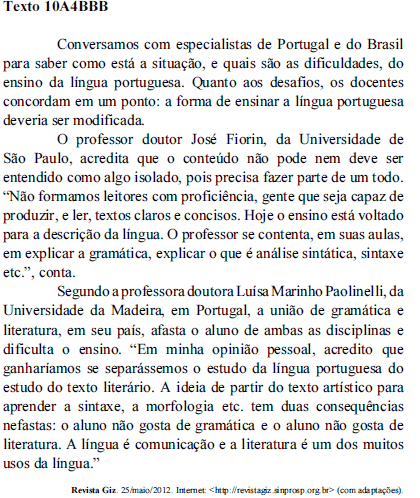 Texto 10A4BBB

Conversamos com especialistas de Portugal e do Brasil para saber como está a situação, e quais são as dificuldades, do ensino da língua portuguesa. Quanto aos desafios, os docentes concordam em um ponto: a forma de ensinar a língua portuguesa deveria ser modificada.

O professor doutor José Fiorin, da Universidade de São Paulo, acredita que o conteúdo não pode nem deve ser entendido como algo isolado, pois precisa fazer parte de um todo. “Não formamos leitores com proficiência, gente que seja capaz de produzir, e ler, textos claros e concisos. Hoje o ensino está voltado para a descrição da língua. O professor se contenta, em suas aulas, em explicar a gramática, explicar o que é análise sintática, sintaxe etc.”, conta.

Segundo a professora doutora Luísa Marinho Paolinelli, da Universidade da Madeira, em Portugal, a união de gramática e literatura, em seu país, afasta o aluno de ambas as disciplinas e dificulta o ensino. “Em minha opinião pessoal, acredito que ganharíamos se separássemos o estudo da língua portuguesa do estudo do texto literário. A ideia de partir do texto artístico para aprender a sintaxe, a morfologia etc. tem duas consequências nefastas: o aluno não gosta de gramática e o aluno não gosta de literatura. A língua é comunicação e a literatura é um dos muitos usos da língua.”

Revista Giz. 25/maio/2012. Internet: <http://revistagiz.sinprosp.org.br> (com adaptações).